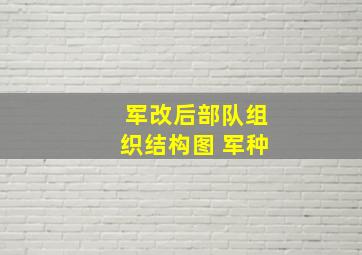 军改后部队组织结构图 军种